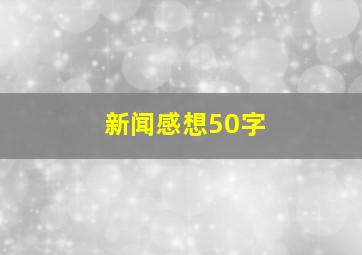 新闻感想50字